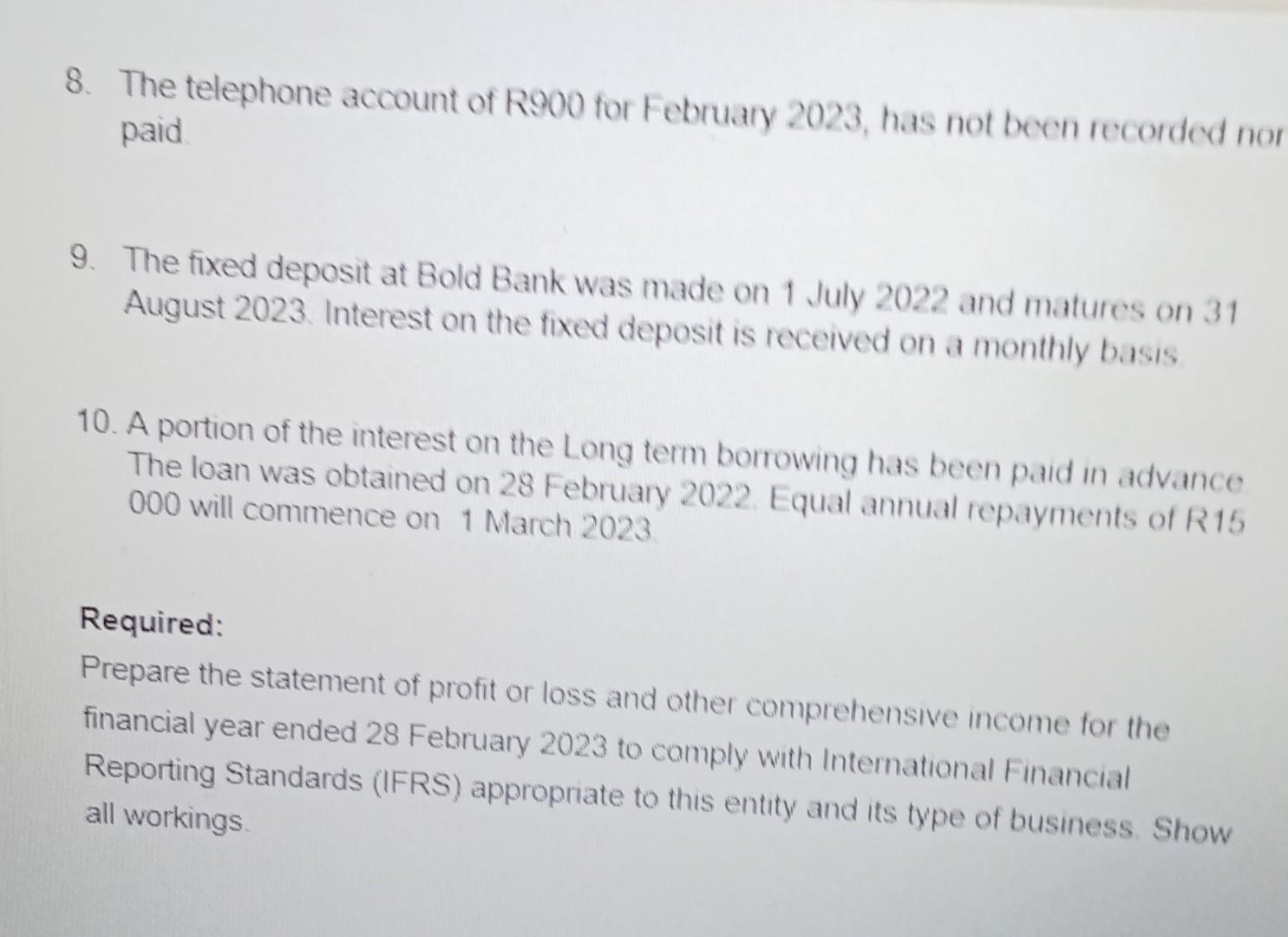 8. The telephone account of R900 for February 2023, has not been recorded nor paid.

9. The fixed deposit at Bold Bank was made on 1 July 2022 and matures on 31 August 2023. Interest on the fixed deposit is received on a monthly basis.

10. A portion of the interest on the Long term borrowing has been paid in advance. The loan was obtained on 28 February 2022. Equal annual repayments of R15 000 will commence on 1 March 2023.

Required:
Prepare the statement of profit or loss and other comprehensive income for the financial year ended 28 February 2023 to comply with International Financial Reporting Standards (IFRS) appropriate to this entity and its type of business. Show all workings.